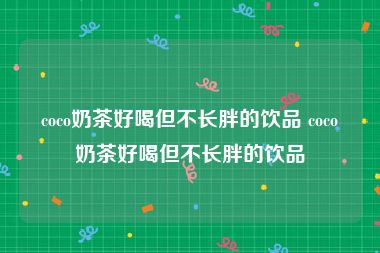 coco奶茶好喝但不长胖的饮品 coco奶茶好喝但不长胖的饮品